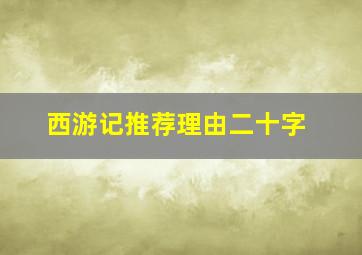 西游记推荐理由二十字